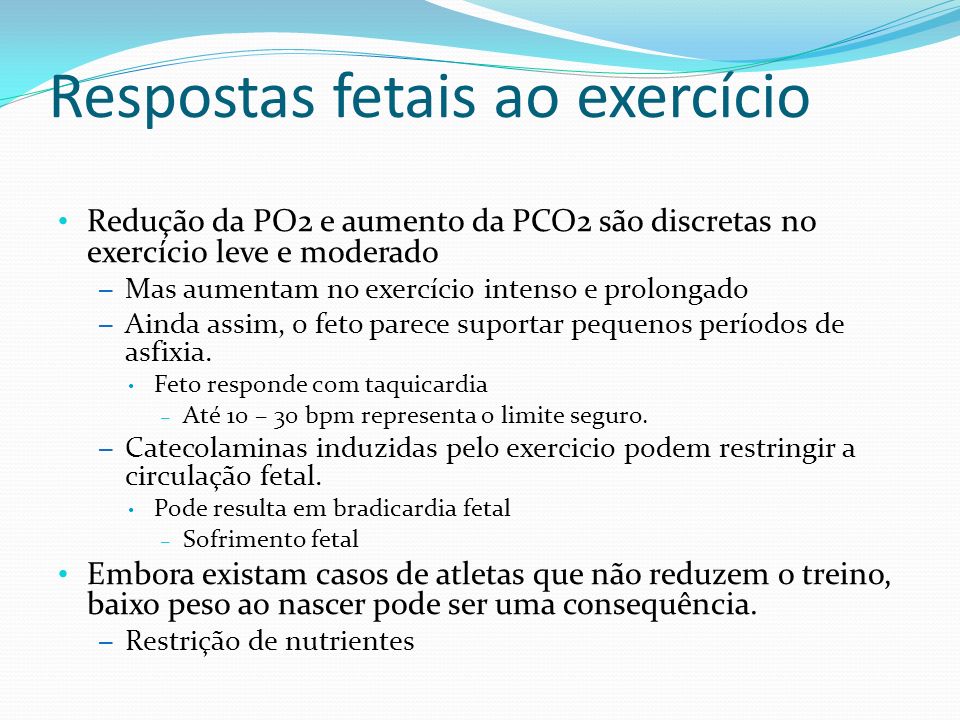 Respostas fetais ao exercício

• Redução da PO2 e aumento da PCO2 são discretas no exercício leve e moderado
– Mas aumentam no exercício intenso e prolongado
– Ainda assim, o feto parece suportar pequenos períodos de asfixia.
• Feto responde com taquicardia
– Até 10 – 30 bpm representa o limite seguro.
– Catecolaminas induzidas pelo exercicio podem restringir a circulação fetal.
• Pode resulta em bradicardia fetal
– Sofrimento fetal
• Embora existam casos de atletas que não reduzem o treino, baixo peso ao nascer pode ser uma consequência.
– Restrição de nutrientes